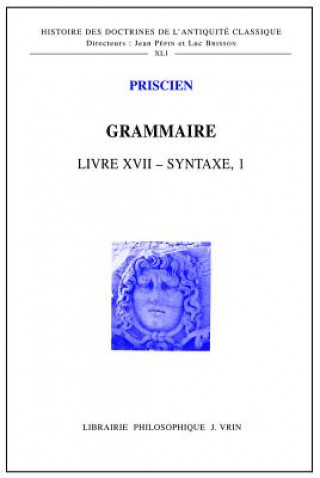 HISTOIRE DES DOCTRINES DE L'ANTIQUITÉ CLASSIQUE
Directeurs : Jean Pépin et Luc Brisson
XLI

PRISCIEN

GRAMMAIRE

LIVRE XVII – SYNTAXE, 1

LIBRAIRIE PHILOSOPHIQUE J. VRIN